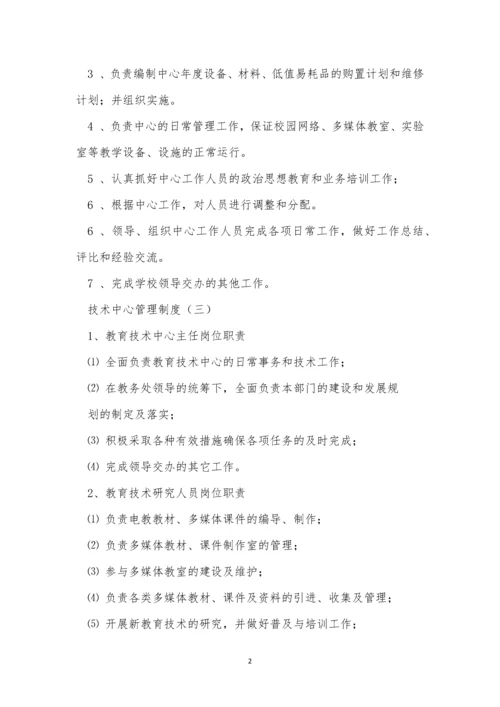 3 、负责编制中心年度设备、材料、低值易耗品的购置计划和维修计划；并组织实施。

4 、负责中心的日常管理工作，保证校园网络、多媒体教室、实验室等教学设备、设施的正常运行。

5 、认真抓好中心工作人员的政治思想教育和业务培训工作；

6 、根据中心工作，对人员进行调整和分配。

6 、领导、组织中心工作人员完成各项日常工作，做好工作总结、评比和经验交流。

7 、完成学校领导交办的其他工作。

技术中心管理制度（三）

1、教育技术中心主任岗位职责

⑴ 全面负责教育技术中心的日常事务和技术工作；

⑵ 在教务处领导的统筹下，全面负责本部门的建设和发展规划的制定及落实；

⑶ 积极采取各种有效措施确保各项任务的及时完成；

⑷ 完成领导交办的其它工作。

2、教育技术研究人员岗位职责

⑴ 负责电教教材、多媒体课件的编导、制作；

⑵ 负责多媒体教材、课件制作室的管理；

⑶ 参与多媒体教室的建设及维护；

⑷ 负责各类多媒体教材、课件及资料的引进、收集及管理；

⑸ 开展新教育技术的研究，并做好普及与培训工作；

2